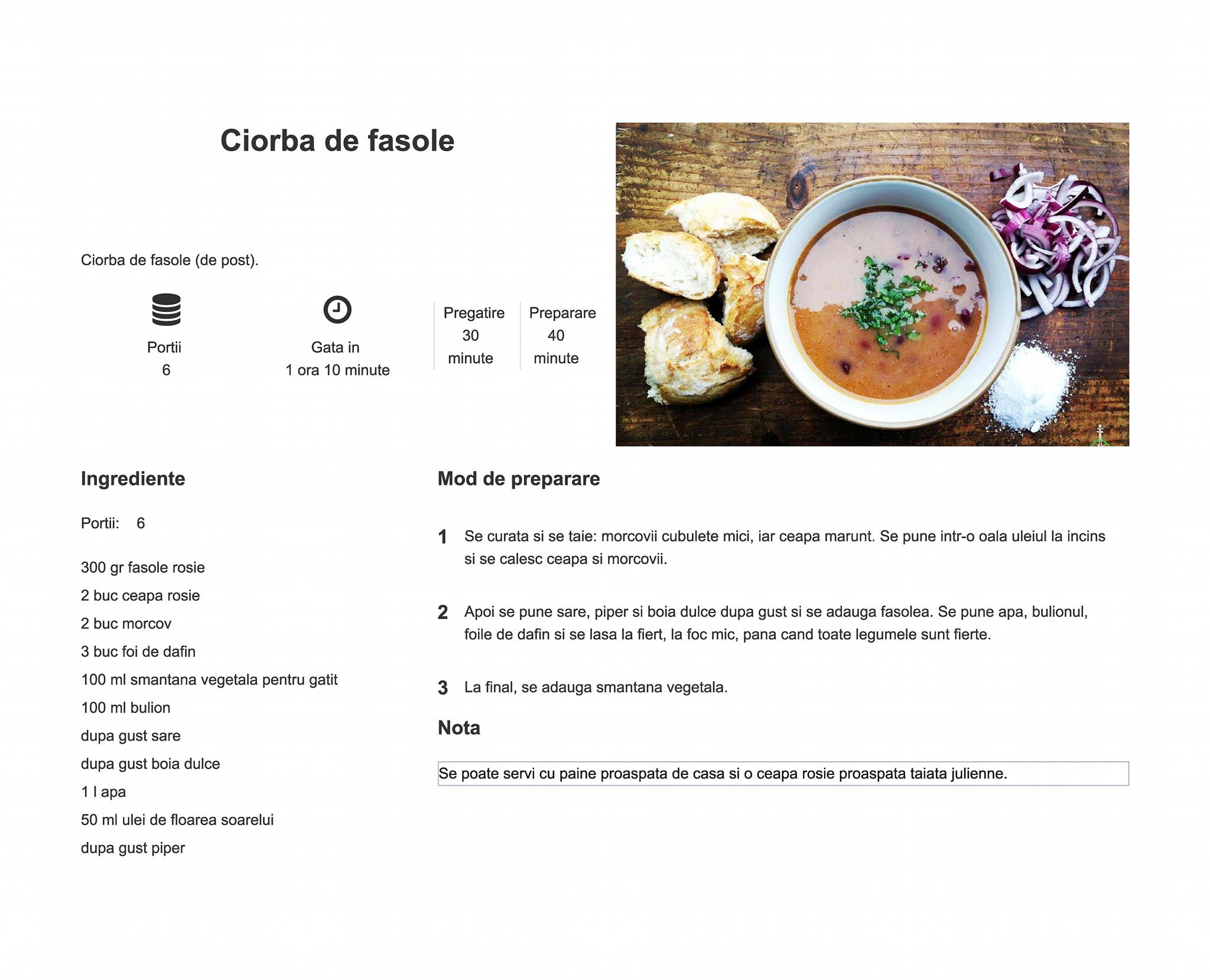 Ciorba de fasole

Ciorba de fasole (de post).

Portii
6

Gata in
1 ora 10 minute

Pregatire
30
minute

Preparare
40
minute

Ingrediente

Portii: 6

300 gr fasole rosie

2 buc ceapa rosie

2 buc morcov

3 buc foi de dafin

100 ml smantana vegetala pentru gatit

100 ml bulion

dupa gust sare

dupa gust boia dulce

1 l apa

50 ml ulei de floarea soarelui

dupa gust piper

Mod de preparare

1 Se curata si se taie: morcovii cubulete mici, iar ceapa marunt. Se pune intr-o oala uleiul la incins si se calesc ceapa si morcovii.

2 Apoi se pune sare, piper si boia dulce dupa gust si se adauga fasolea. Se pune apa, bulionul, foile de dafin si se lasa la fiert, la foc mic, pana cand toate legumele sunt fierte.

3 La final, se adauga smantana vegetala.

Nota

Se poate servi cu paine proaspata de casa si o ceapa rosie proaspata taiata julienne.